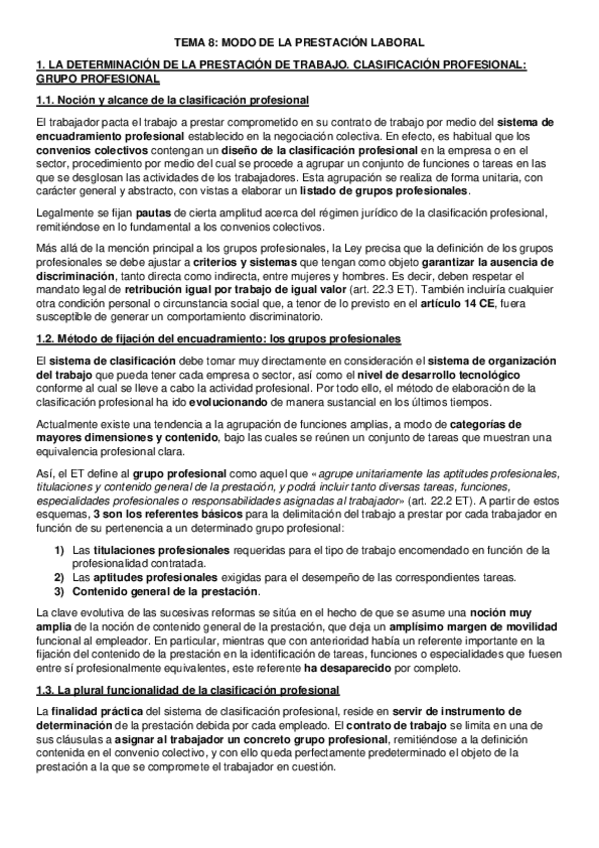 TEMA 8: MODO DE LA PRESTACIÓN LABORAL

1. LA DETERMINACIÓN DE LA PRESTACIÓN DE TRABAJO. CLASIFICACIÓN PROFESIONAL: GRUPO PROFESIONAL

1.1. Noción y alcance de la clasificación profesional

El trabajador pacta el trabajo a prestar comprometido en su contrato de trabajo por medio del sistema de encuadramiento profesional establecido en la negociación colectiva. En efecto, es habitual que los convenios colectivos contengan un diseño de la clasificación profesional en la empresa o en el sector, procedimiento por medio del cual se procede a agrupar un conjunto de funciones o tareas en las que se desglosan las actividades de los trabajadores. Esta agrupación se realiza de forma unitaria, con carácter general y abstracto, con vistas a elaborar un listado de grupos profesionales.

Legalmente se fijan pautas de cierta amplitud acerca del régimen jurídico de la clasificación profesional, remitiéndose en lo fundamental a los convenios colectivos.

Más allá de la mención principal a los grupos profesionales, la Ley precisa que la definición de los grupos profesionales se debe ajustar a criterios y sistemas que tengan como objeto garantizar la ausencia de discriminación, tanto directa como indirecta, entre mujeres y hombres. Es decir, deben respetar el mandato legal de retribución igual por trabajo de igual valor (art. 22.3 ET). También incluiría cualquier otra condición personal o circunstancia social que, a tenor de lo previsto en el artículo 14 CE, fuera susceptible de generar un comportamiento discriminatorio.

1.2. Método de fijación del encuadramiento: los grupos profesionales

El sistema de clasificación debe tomar muy directamente en consideración el sistema de organización del trabajo que pueda tener cada empresa o sector, así como el nivel de desarrollo tecnológico conforme al cual se lleve a cabo la actividad profesional. Por todo ello, el método de elaboración de la clasificación profesional ha ido evolucionando de manera sustancial en los últimos tiempos.

Actualmente existe una tendencia a la agrupación de funciones amplias, a modo de categorías de mayores dimensiones y contenido, bajo las cuales se reúnen un conjunto de tareas que muestran una equivalencia profesional clara.

Así, el ET define al grupo profesional como aquel que «agrupe unitariamente las aptitudes profesionales, titulaciones y contenido general de la prestación, y podrá incluir tanto diversas tareas, funciones, especialidades profesionales o responsabilidades asignadas al trabajador» (art. 22.2 ET). A partir de estos esquemas, 3 son los referentes básicos para la delimitación del trabajo a prestar por cada trabajador en función de su pertenencia a un determinado grupo profesional:

1) Las titulaciones profesionales requeridas para el tipo de trabajo encomendado en función de la profesionalidad contratada.
2) Las aptitudes profesionales exigidas para el desempeño de las correspondientes tareas.
3) Contenido general de la prestación.

La clave evolutiva de las sucesivas reformas se sitúa en el hecho de que se asume una noción muy amplia de la noción de contenido general de la prestación, que deja un amplísimo margen de movilidad funcional al empleador. En particular, mientras que con anterioridad había un referente importante en la fijación del contenido de la prestación en la identificación de tareas, funciones o especialidades que fuesen entre sí profesionalmente equivalentes, este referente ha desaparecido por completo.

1.3. La plural funcionalidad de la clasificación profesional

La finalidad práctica del sistema de clasificación profesional, reside en servir de instrumento de determinación de la prestación debida por cada empleado. El contrato de trabajo se limita en una de sus cláusulas a asignar al trabajador un concreto grupo profesional, remitiéndose a la definición contenida en el convenio colectivo, y con ello queda perfectamente predeterminado el objeto de la prestación a la que se compromete el trabajador en cuestión.